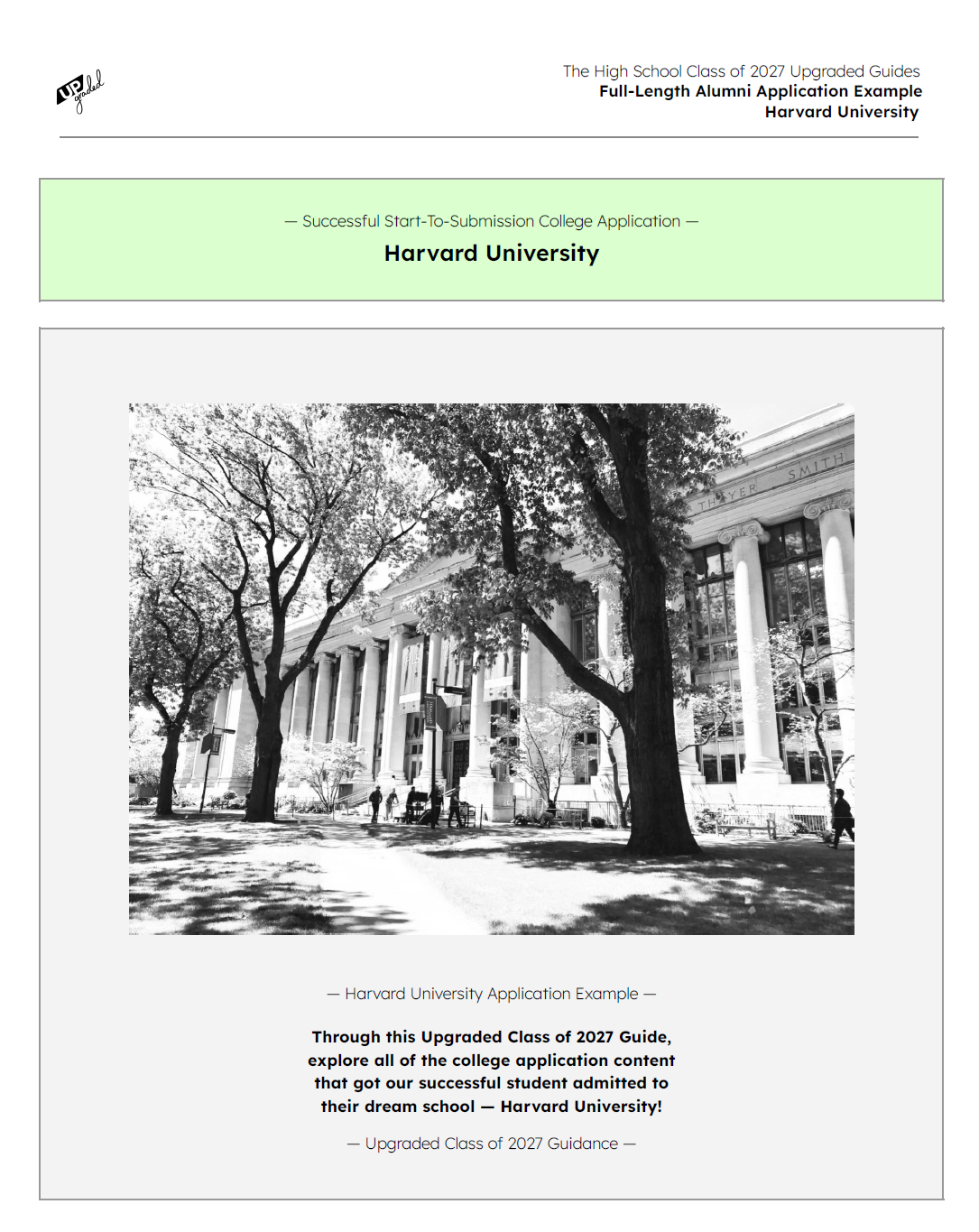 UP graded

The High School Class of 2027 Upgraded Guides
Full-Length Alumni Application Example
Harvard University

— Successful Start-To-Submission College Application —
Harvard University

THAYER SMITH

— Harvard University Application Example —

Through this Upgraded Class of 2027 Guide, explore all of the college application content that got our successful student admitted to their dream school — Harvard University!

— Upgraded Class of 2027 Guidance —